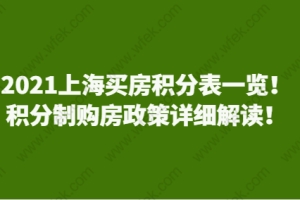 2021上海买房积分表一览！
积分制购房政策详细解读！

www.wfek.com